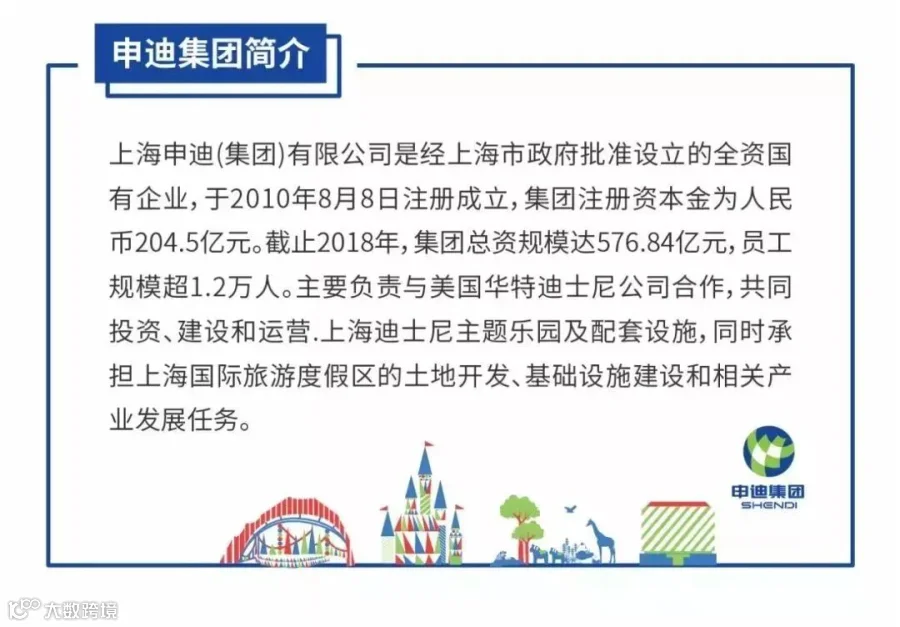 申迪集团简介

上海申迪(集团)有限公司是经上海市政府批准设立的全资国有企业,于2010年8月8日注册成立,集团注册资本金为人民币204.5亿元。截止2018年,集团总资规模达576.84亿元,员工规模超1.2万人。主要负责与美国华特迪士尼公司合作,共同投资、建设和运营.上海迪士尼主题乐园及配套设施,同时承担上海国际旅游度假区的土地开发、基础设施建设和相关产业发展任务。

申迪集团
SHENDI

大数跨境